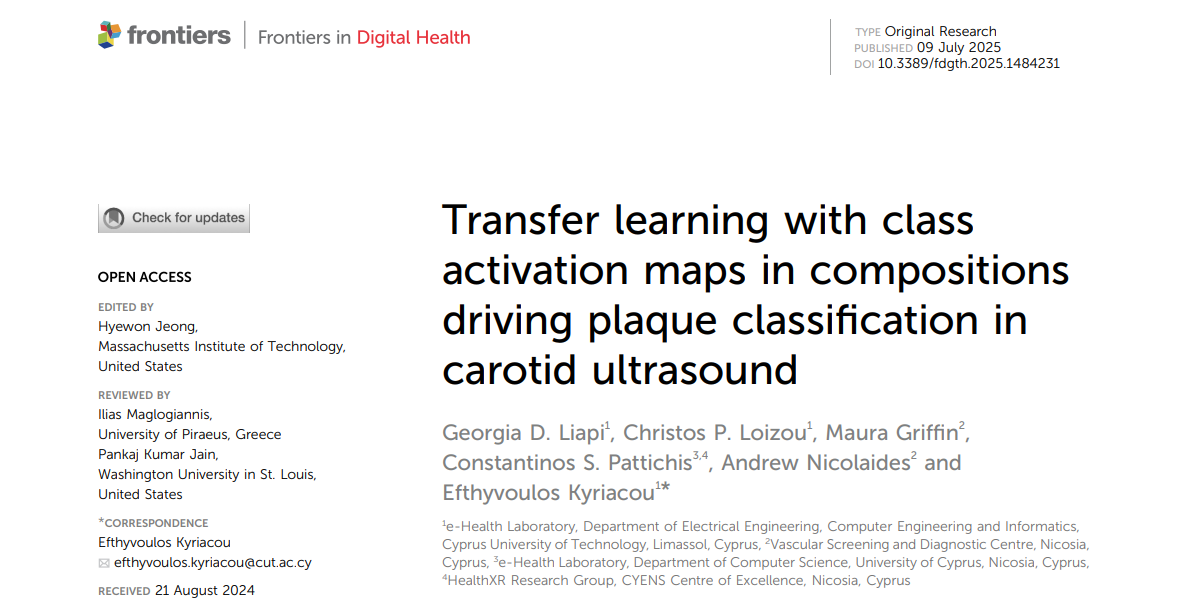 frontiers | Frontiers in Digital Health

TYPE Original Research
PUBLISHED 09 July 2025
DOI 10.3389/fdgth.2025.1484231

Check for updates

OPEN ACCESS

EDITED BY
Hyewon Jeong,
Massachusetts Institute of Technology,
United States

REVIEWED BY
Ilias Maglogiannis,
University of Piraeus, Greece
Pankaj Kumar Jain,
Washington University in St. Louis,
United States

*CORRESPONDENCE
Efthyvoulos Kyriacou
efthyvoulos.kyriacou@cut.ac.cy

RECEIVED 21 August 2024

Transfer learning with class activation maps in compositions driving plaque classification in carotid ultrasound

Georgia D. Liapi$^1$, Christos P. Loizou$^1$, Maura Griffin$^2$, Constantinos S. Pattichis$^{3,4}$, Andrew Nicolaides$^2$ and Efthyvoulos Kyriacou$^{1*}$

$^1$e-Health Laboratory, Department of Electrical Engineering, Computer Engineering and Informatics, Cyprus University of Technology, Limassol, Cyprus, $^2$Vascular Screening and Diagnostic Centre, Nicosia, Cyprus, $^3$e-Health Laboratory, Department of Computer Science, University of Cyprus, Nicosia, Cyprus, $^4$HealthXR Research Group, CYENS Centre of Excellence, Nicosia, Cyprus